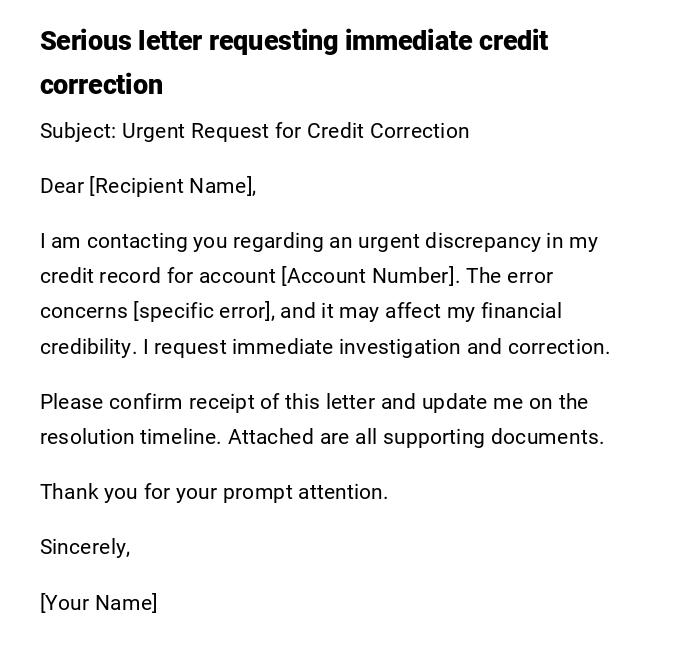 Serious letter requesting immediate credit correction

Subject: Urgent Request for Credit Correction

Dear [Recipient Name],

I am contacting you regarding an urgent discrepancy in my credit record for account [Account Number]. The error concerns [specific error], and it may affect my financial credibility. I request immediate investigation and correction.

Please confirm receipt of this letter and update me on the resolution timeline. Attached are all supporting documents.

Thank you for your prompt attention.

Sincerely,

[Your Name]